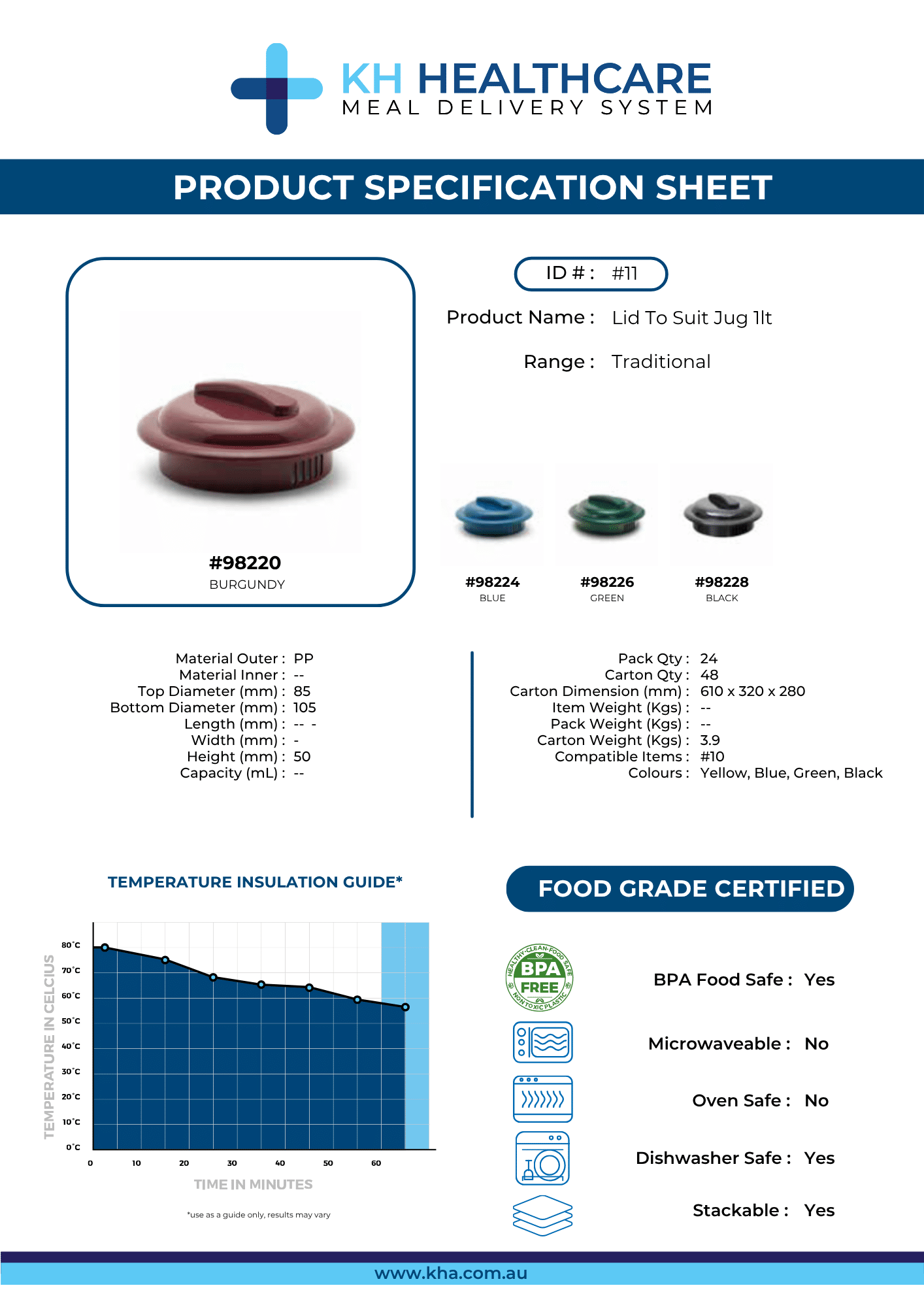 KH HEALTHCARE
MEAL DELIVERY SYSTEM

PRODUCT SPECIFICATION SHEET

#98220
BURGUNDY

ID # : #11

Product Name : Lid To Suit Jug 1lt

Range : Traditional

#98224
BLUE

#98226
GREEN

#98228
BLACK

Material Outer : PP
Material Inner : --
Top Diameter (mm) : 85
Bottom Diameter (mm) : 105
Length (mm) : -- -
Width (mm) : -
Height (mm) : 50
Capacity (mL) : --

Pack Qty : 24
Carton Qty : 48
Carton Dimension (mm) : 610 x 320 x 280
Item Weight (Kgs) : --
Pack Weight (Kgs) : --
Carton Weight (Kgs) : 3.9
Compatible Items : #10
Colours : Yellow, Blue, Green, Black

TEMPERATURE INSULATION GUIDE*

TEMPERATURE IN CELCIUS

80°C
70°C
60°C
50°C
40°C
30°C
20°C
10°C
0°C

0 10 20 30 40 50 60

TIME IN MINUTES

*use as a guide only, results may vary

FOOD GRADE CERTIFIED

HEALTHY·CLEAN·FOOD SAFE BPA FREE NON TOXIC PLASTIC

BPA Food Safe : Yes

Microwaveable : No

Oven Safe : No

Dishwasher Safe : Yes

Stackable : Yes

www.kha.com.au